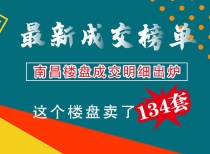 最新成交榜单

南昌楼盘成交明细出炉

这个楼盘卖了134套